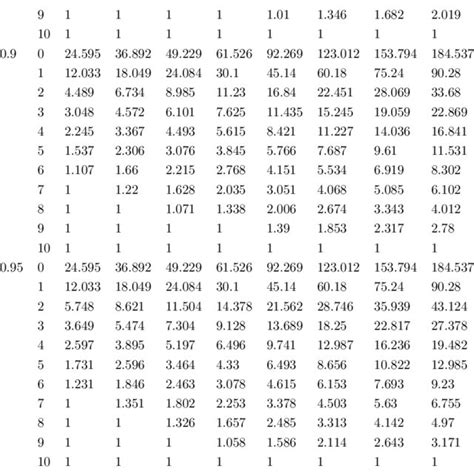 |  |  |  |  |  |  |  |  |  |  |
|---|---|---|---|---|---|---|---|---|---|
|  | 9 | 1 | 1 | 1 | 1 | 1.01 | 1.346 | 1.682 | 2.019 |
|  | 10 | 1 | 1 | 1 | 1 | 1 | 1 | 1 | 1 |
| 0.9 | 0 | 24.595 | 36.892 | 49.229 | 61.526 | 92.269 | 123.012 | 153.794 | 184.537 |
|  | 1 | 12.033 | 18.049 | 24.084 | 30.1 | 45.14 | 60.18 | 75.24 | 90.28 |
|  | 2 | 4.489 | 6.734 | 8.985 | 11.23 | 16.84 | 22.451 | 28.069 | 33.68 |
|  | 3 | 3.048 | 4.572 | 6.101 | 7.625 | 11.435 | 15.245 | 19.059 | 22.869 |
|  | 4 | 2.245 | 3.367 | 4.493 | 5.615 | 8.421 | 11.227 | 14.036 | 16.841 |
|  | 5 | 1.537 | 2.306 | 3.076 | 3.845 | 5.766 | 7.687 | 9.61 | 11.531 |
|  | 6 | 1.107 | 1.66 | 2.215 | 2.768 | 4.151 | 5.534 | 6.919 | 8.302 |
|  | 7 | 1 | 1.22 | 1.628 | 2.035 | 3.051 | 4.068 | 5.085 | 6.102 |
|  | 8 | 1 | 1 | 1.071 | 1.338 | 2.006 | 2.674 | 3.343 | 4.012 |
|  | 9 | 1 | 1 | 1 | 1 | 1.39 | 1.853 | 2.317 | 2.78 |
|  | 10 | 1 | 1 | 1 | 1 | 1 | 1 | 1 | 1 |
| 0.95 | 0 | 24.595 | 36.892 | 49.229 | 61.526 | 92.269 | 123.012 | 153.794 | 184.537 |
|  | 1 | 12.033 | 18.049 | 24.084 | 30.1 | 45.14 | 60.18 | 75.24 | 90.28 |
|  | 2 | 5.748 | 8.621 | 11.504 | 14.378 | 21.562 | 28.746 | 35.939 | 43.124 |
|  | 3 | 3.649 | 5.474 | 7.304 | 9.128 | 13.689 | 18.25 | 22.817 | 27.378 |
|  | 4 | 2.597 | 3.895 | 5.197 | 6.496 | 9.741 | 12.987 | 16.236 | 19.482 |
|  | 5 | 1.731 | 2.596 | 3.464 | 4.33 | 6.493 | 8.656 | 10.822 | 12.985 |
|  | 6 | 1.231 | 1.846 | 2.463 | 3.078 | 4.615 | 6.153 | 7.693 | 9.23 |
|  | 7 | 1 | 1.351 | 1.802 | 2.253 | 3.378 | 4.503 | 5.63 | 6.755 |
|  | 8 | 1 | 1 | 1.326 | 1.657 | 2.485 | 3.313 | 4.142 | 4.97 |
|  | 9 | 1 | 1 | 1 | 1.058 | 1.586 | 2.114 | 2.643 | 3.171 |
|  | 10 | 1 | 1 | 1 | 1 | 1 | 1 | 1 | 1 |